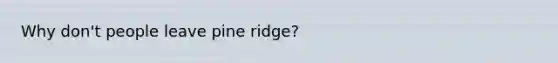 Why don't people leave pine ridge?